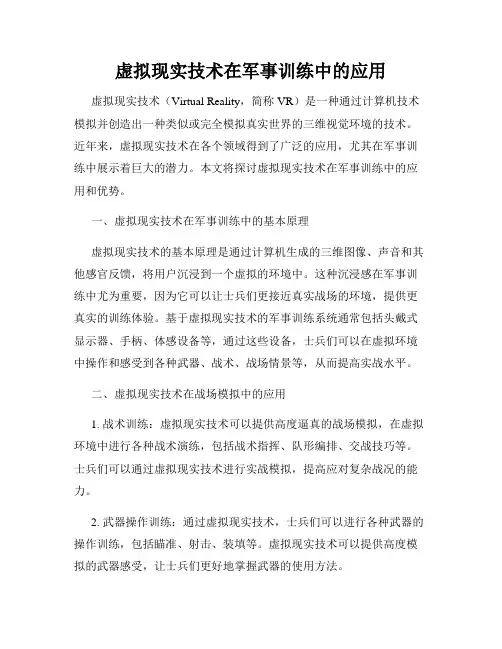 虚拟现实技术在军事训练中的应用

虚拟现实技术（Virtual Reality，简称 VR）是一种通过计算机技术模拟并创造出一种类似或完全模拟真实世界的三维视觉环境的技术。近年来，虚拟现实技术在各个领域得到了广泛的应用，尤其在军事训练中展示着巨大的潜力。本文将探讨虚拟现实技术在军事训练中的应用和优势。

一、虚拟现实技术在军事训练中的基本原理

虚拟现实技术的基本原理是通过计算机生成的三维图像、声音和其他感官反馈，将用户沉浸到一个虚拟的环境中。这种沉浸感在军事训练中尤为重要，因为它可以让士兵们更接近真实战场的环境，提供更真实的训练体验。基于虚拟现实技术的军事训练系统通常包括头戴式显示器、手柄、体感设备等，通过这些设备，士兵们可以在虚拟环境中操作和感受到各种武器、战术、战场情景等，从而提高实战水平。

二、虚拟现实技术在战场模拟中的应用

1. 战术训练：虚拟现实技术可以提供高度逼真的战场模拟，在虚拟环境中进行各种战术演练，包括战术指挥、队形编排、交战技巧等。士兵们可以通过虚拟现实技术进行实战模拟，提高应对复杂战况的能力。

2. 武器操作训练：通过虚拟现实技术，士兵们可以进行各种武器的操作训练，包括瞄准、射击、装填等。虚拟现实技术可以提供高度模拟的武器感受，让士兵们更好地掌握武器的使用方法。